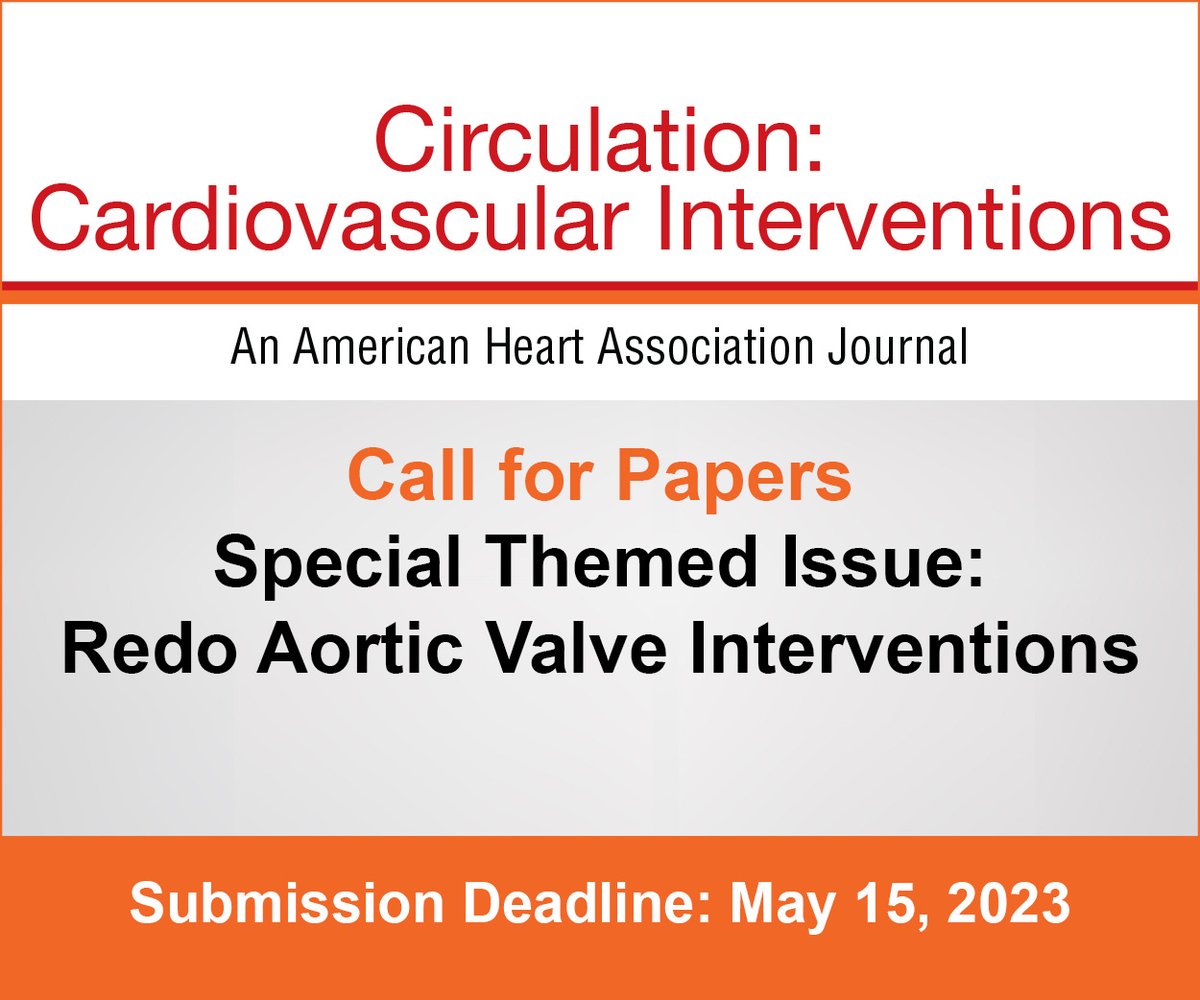 Circulation:
Cardiovascular Interventions

An American Heart Association Journal

Call for Papers
Special Themed Issue:
Redo Aortic Valve Interventions

Submission Deadline: May 15, 2023